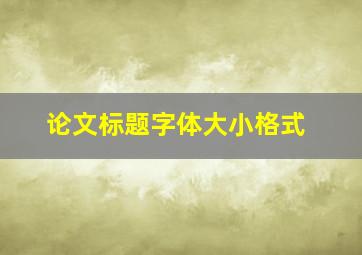 论文标题字体大小格式